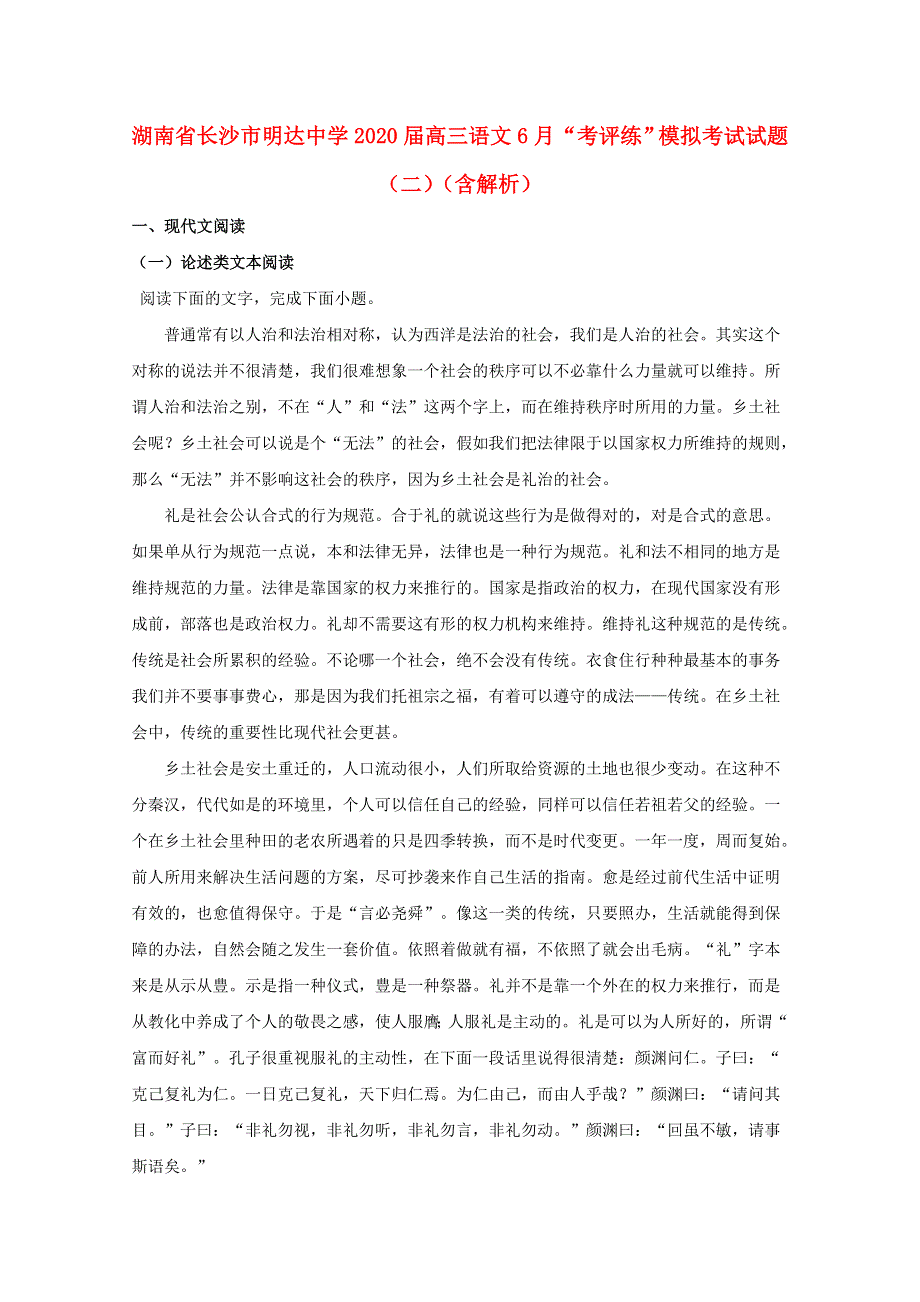 湖南省长沙市明达中学2020届高三语文6月“考评练”模拟考试试题（二）（含解析）

一、现代文阅读

（一）论述类文本阅读

阅读下面的文字，完成下面小题。

普通常有以人治和法治相对称，认为西洋是法治的社会，我们是人治的社会。其实这个对称的说法并不很清楚，我们很难想象一个社会的秩序可以不必靠什么力量就可以维持。所谓人治和法治之别，不在“人”和“法”这两个字上，而在维持秩序时所用的力量。乡土社会呢？乡土社会可以说是个“无法”的社会，假如我们把法律限于以国家权力所维持的规则，那么“无法”并不影响这社会的秩序，因为乡土社会是礼治的社会。

礼是社会公认合式的行为规范。合于礼的就说这些行为是做得对的，对是合式的意思。如果单从行为规范一点说，本和法律无异，法律也是一种行为规范。礼和法不相同的地方是维持规范的力量。法律是靠国家的权力来推行的。国家是指政治的权力，在现代国家没有形成前，部落也是政治权力。礼却不需要这有形的权力机构来维持。维持礼这种规范的是传统。传统是社会所累积的经验。不论哪一个社会，绝不会没有传统。衣食住行种种最基本的事务我们并不要事事费心，那是因为我们托祖宗之福，有着可以遵守的成法——传统。在乡土社会中，传统的重要性比现代社会更甚。

乡土社会是安土重迁的，人口流动很小，人们所取给资源的土地也很少变动。在这种不分秦汉，代代如是的环境里，个人可以信任自己的经验，同样可以信任若祖若父的经验。一个在乡土社会里种田的老农所遇着的只是四季转换，而不是时代变更。一年一度，周而复始。前人所用来解决生活问题的方案，尽可抄袭来作自己生活的指南。愈是经过前代生活中证明有效的，也愈值得保守。于是“言必尧舜”。像这一类的传统，只要照办，生活就能得到保障的办法，自然会随之发生一套价值。依照着做就有福，不依照了就会出毛病。“礼”字本来是从示从豊。示是指一种仪式，豊是一种祭器。礼并不是靠一个外在的权力来推行，而是从教化中养成了个人的敬畏之感，使人服膺；人服礼是主动的。礼是可以为人所好的，所谓“富而好礼”。孔子很重视服礼的主动性，在下面一段话里说得很清楚：颜渊问仁。子曰：“克己复礼为仁。一日克己复礼，天下归仁焉。为仁由己，而由人乎哉？”颜渊曰：“请问其目。”子曰：“非礼勿视，非礼勿听，非礼勿言，非礼勿动。”颜渊曰：“回虽不敏，请事斯语矣。”